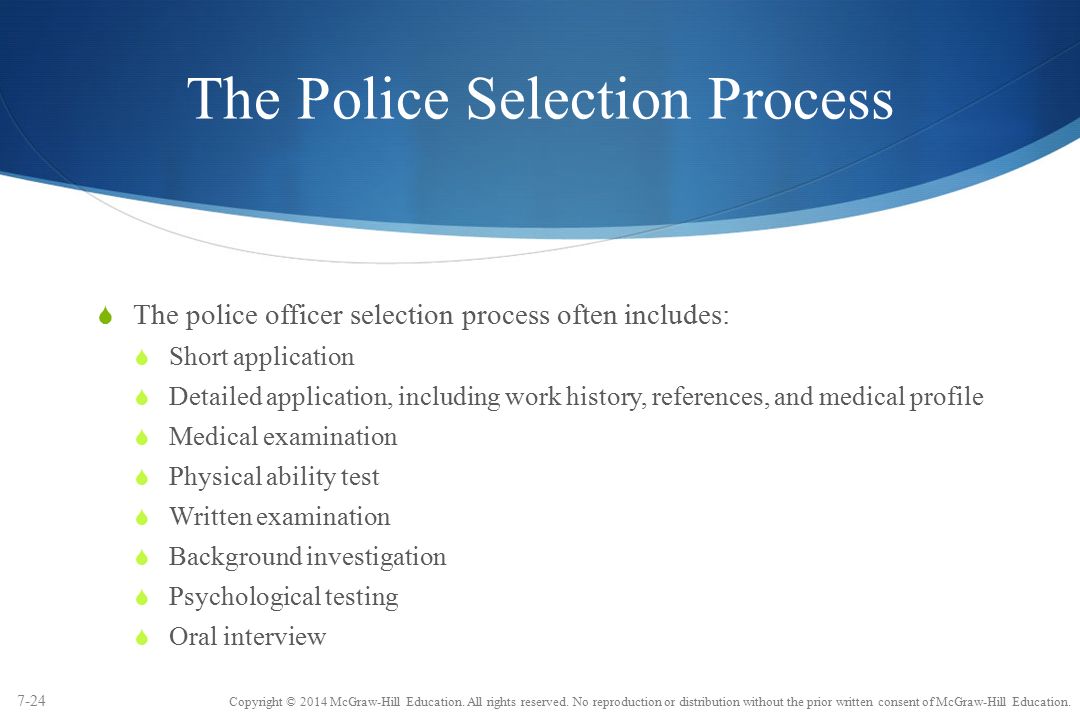 The Police Selection Process

The police officer selection process often includes:

Short application

Detailed application, including work history, references, and medical profile

Medical examination

Physical ability test

Written examination

Background investigation

Psychological testing

Oral interview

7-24

Copyright © 2014 McGraw-Hill Education. All rights reserved. No reproduction or distribution without the prior written consent of McGraw-Hill Education.